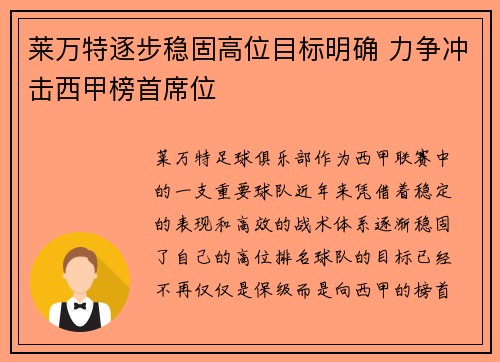 莱万特逐步稳固高位目标明确 力争冲击西甲榜首席位

莱万特足球俱乐部作为西甲联赛中的一支重要球队近年来凭借着稳定的表现和高效的战术体系逐渐稳固了自己的高位排名球队的目标已经不再仅仅是保级而是向西甲的榜首